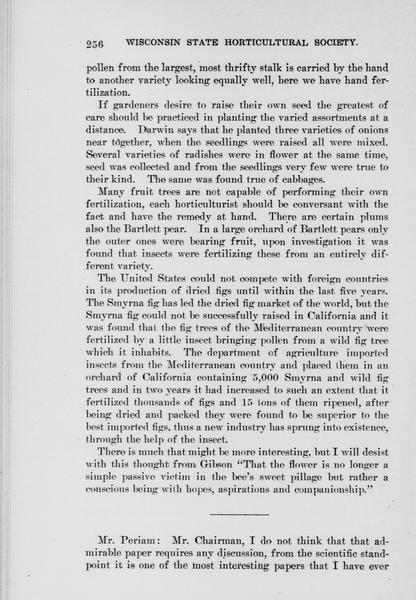 256 WISCONSIN STATE HORTICULTURAL SOCIETY.

pollen from the largest, most thrifty stalk is carried by the hand to another variety looking equally well, here we have hand fertilization.

If gardeners desire to raise their own seed the greatest of care should be practiced in planting the varied assortments at a distance. Darwin says that he planted three varieties of onions near together, when the seedlings were raised all were mixed. Several varieties of radishes were in flower at the same time, seed was collected and from the seedlings very few were true to their kind. The same was found true of cabbages.

Many fruit trees are not capable of performing their own fertilization, each horticulturist should be conversant with the fact and have the remedy at hand. There are certain plums also the Bartlett pear. In a large orchard of Bartlett pears only the outer ones were bearing fruit, upon investigation it was found that insects were fertilizing these from an entirely different variety.

The United States could not compete with foreign countries in its production of dried figs until within the last five years. The Smyrna fig has led the dried fig market of the world, but the Smyrna fig could not be successfully raised in California and it was found that the fig trees of the Mediterranean country were fertilized by a little insect bringing pollen from a wild fig tree which it inhabits. The department of agriculture imported insects from the Mediterranean country and placed them in an orchard of California containing 5,000 Smyrna and wild fig trees and in two years it had increased to such an extent that it fertilized thousands of figs and 15 tons of them ripened, after being dried and packed they were found to be superior to the best imported figs, thus a new industry has sprung into existence, through the help of the insect.

There is much that might be more interesting, but I will desist with this thought from Gibson "That the flower is no longer a simple passive victim in the bee's sweet pillage but rather a conscious being with hopes, aspirations and companionship."

Mr. Periam: Mr. Chairman, I do not think that that admirable paper requires any discussion, from the scientific standpoint it is one of the most interesting papers that I have ever